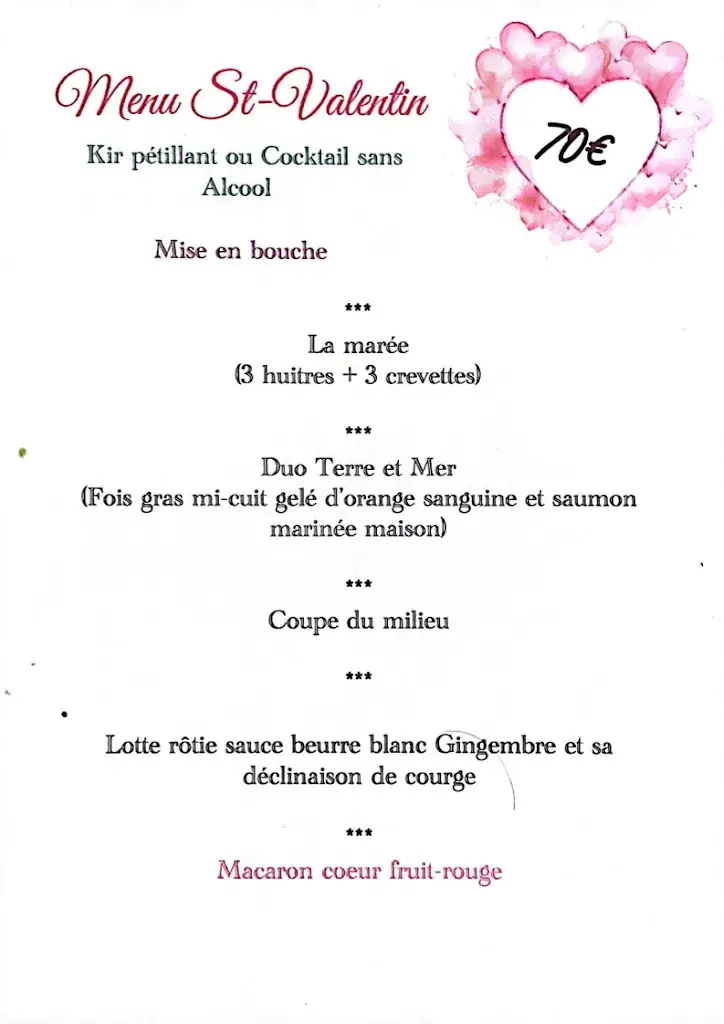 Menu St-Valentin

70€

Kir pétillant ou Cocktail sans Alcool

Mise en bouche

***

La marée
(3 huitres + 3 crevettes)

***

Duo Terre et Mer
(Fois gras mi-cuit gelé d'orange sanguine et saumon marinée maison)

***

Coupe du milieu

***

Lotte rôtie sauce beurre blanc Gingembre et sa déclinaison de courge

***

Macaron coeur fruit-rouge